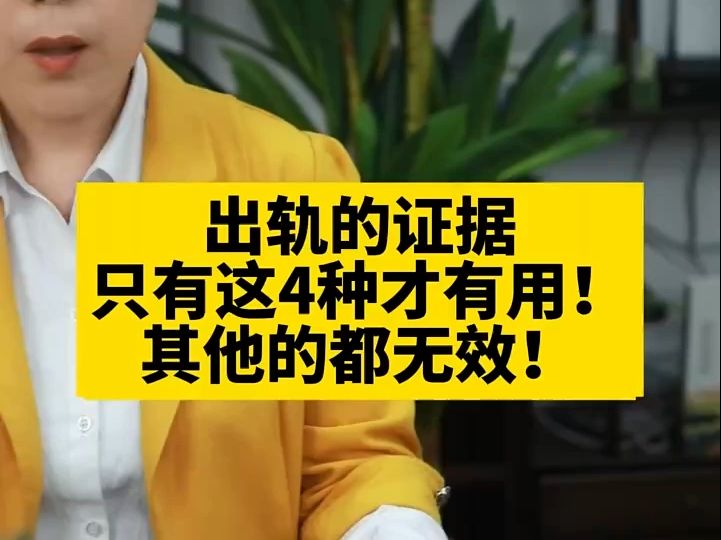 出轨的证据
只有这4种才有用！
其他的都无效！